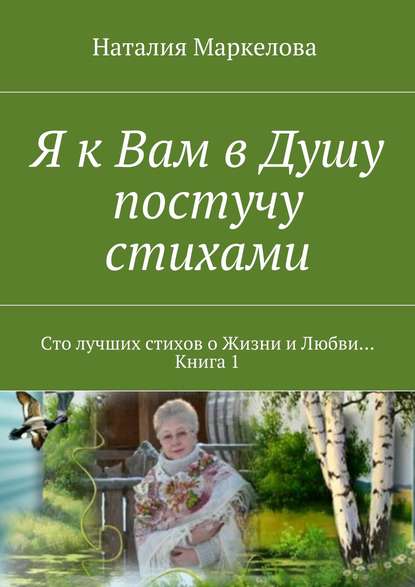 Наталия Маркелова

Я к Вам в Душу постучу стихами

Сто лучших стихов о Жизни и Любви… Книга 1